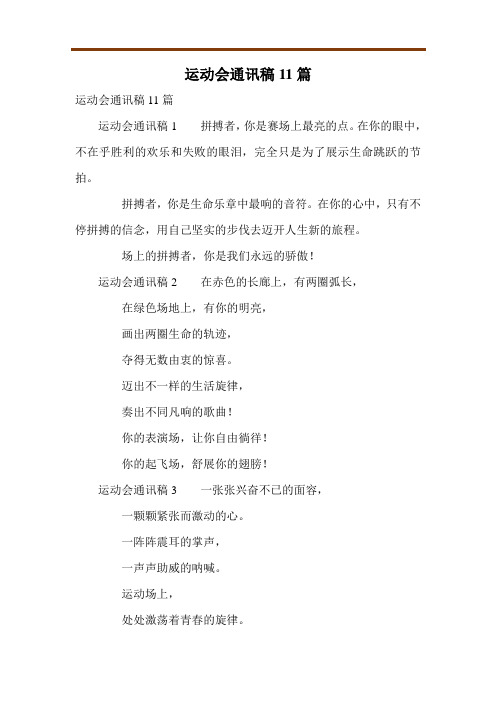 运动会通讯稿 11 篇

运动会通讯稿 11 篇

运动会通讯稿 1　　拼搏者，你是赛场上最亮的点。在你的眼中，不在乎胜利的欢乐和失败的眼泪，完全只是为了展示生命跳跃的节拍。

拼搏者，你是生命乐章中最响的音符。在你的心中，只有不停拼搏的信念，用自己坚实的步伐去迈开人生新的旅程。

场上的拼搏者，你是我们永远的骄傲！

运动会通讯稿 2　　在赤色的长廊上，有两圈弧长，

在绿色场地上，有你的明亮，

画出两圈生命的轨迹，

夺得无数由衷的惊喜。

迈出不一样的生活旋律，

奏出不同凡响的歌曲！

你的表演场，让你自由徜徉！

你的起飞场，舒展你的翅膀！

运动会通讯稿 3　　一张张兴奋不已的面容，

一颗颗紧张而激动的心。

一阵阵震耳的掌声，

一声声助威的呐喊。

运动场上，

处处激荡着青春的旋律。